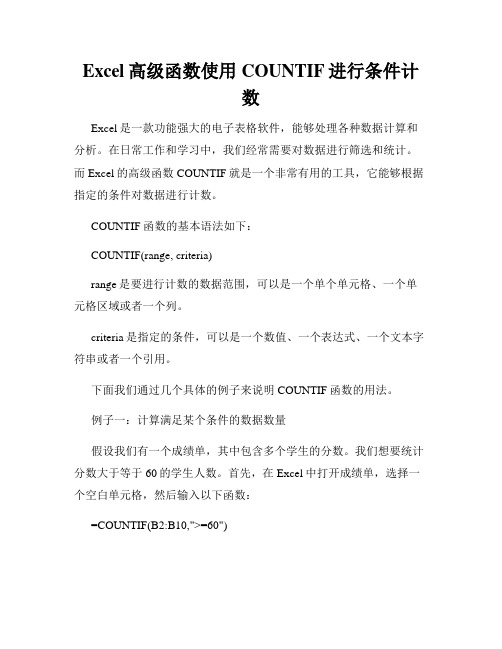 Excel 高级函数使用 COUNTIF 进行条件计数

Excel 是一款功能强大的电子表格软件，能够处理各种数据计算和分析。在日常工作和学习中，我们经常需要对数据进行筛选和统计。而 Excel 的高级函数 COUNTIF 就是一个非常有用的工具，它能够根据指定的条件对数据进行计数。

COUNTIF 函数的基本语法如下：

COUNTIF(range, criteria)

range 是要进行计数的数据范围，可以是一个单个单元格、一个单元格区域或者一个列。

criteria 是指定的条件，可以是一个数值、一个表达式、一个文本字符串或者一个引用。

下面我们通过几个具体的例子来说明 COUNTIF 函数的用法。

例子一：计算满足某个条件的数据数量

假设我们有一个成绩单，其中包含多个学生的分数。我们想要统计分数大于等于 60 的学生人数。首先，在 Excel 中打开成绩单，选择一个空白单元格，然后输入以下函数：

=COUNTIF(B2:B10,">=60")